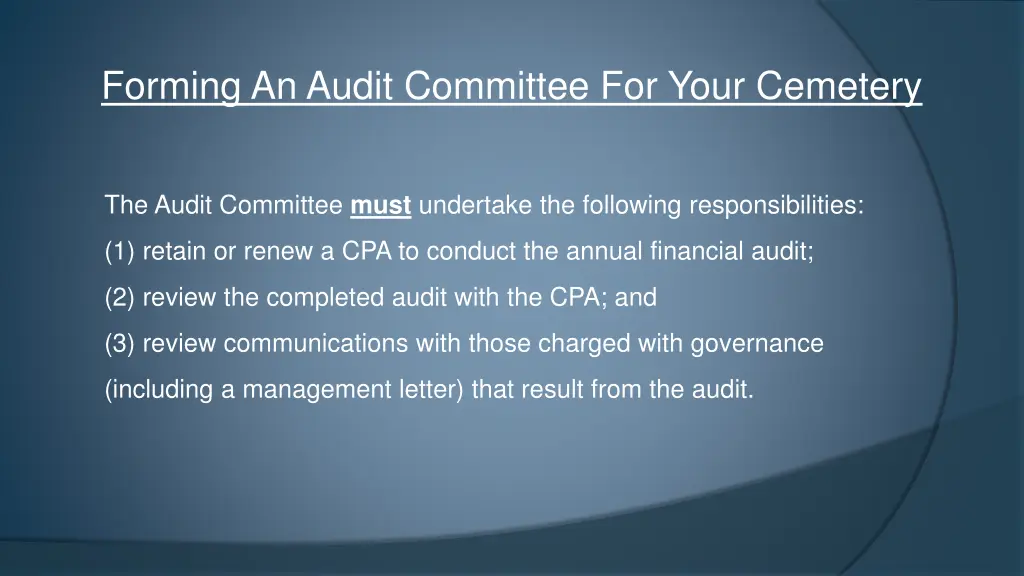 Forming An Audit Committee For Your Cemetery

The Audit Committee must undertake the following responsibilities:

(1) retain or renew a CPA to conduct the annual financial audit;

(2) review the completed audit with the CPA; and

(3) review communications with those charged with governance (including a management letter) that result from the audit.